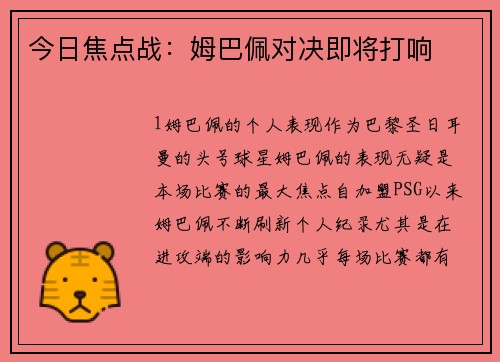 今日焦点战：姆巴佩对决即将打响

1姆巴佩的个人表现作为巴黎圣日耳曼的头号球星姆巴佩的表现无疑是本场比赛的最大焦点自加盟PSG以来姆巴佩不断刷新个人纪录尤其是在进攻端的影响力几乎每场比赛都有